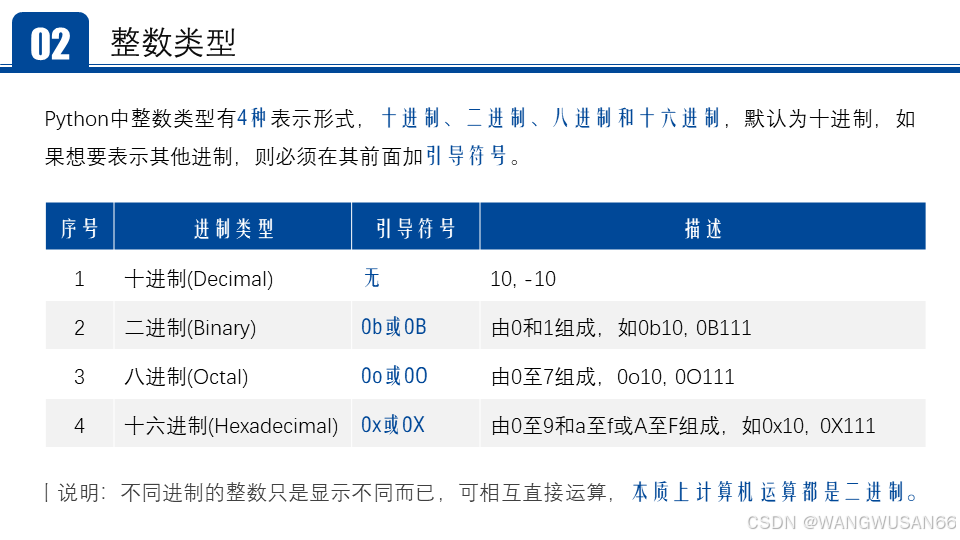 02 整数类型

Python中整数类型有4种表示形式，十进制、二进制、八进制和十六进制，默认为十进制，如果想要表示其他进制，则必须在其前面加引导符号。

| 序号 | 进制类型 | 引导符号 | 描述 |
|---|---|---|---|
| 1 | 十进制(Decimal) | 无 | 10, -10 |
| 2 | 二进制(Binary) | 0b或0B | 由0和1组成，如0b10, 0B111 |
| 3 | 八进制(Octal) | 0o或0O | 由0至7组成，0o10, 0O111 |
| 4 | 十六进制(Hexadecimal) | 0x或0X | 由0至9和a至f或A至F组成，如0x10, 0X111 |

说明：不同进制的整数只是显示不同而已，可相互直接运算，本质上计算机运算都是二进制。

CSDN @WANGWUSAN66